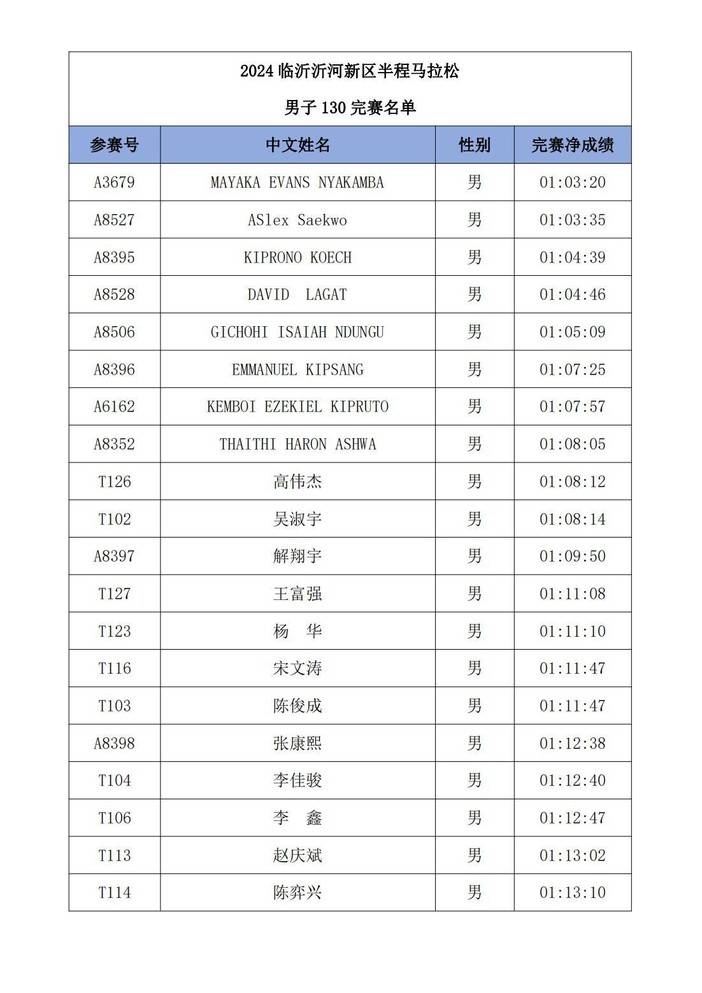 2024 临沂沂河新区半程马拉松

男子 130 完赛名单

| 参赛号 | 中文姓名 | 性别 | 完赛净成绩 |
|---|---|---|---|
| A3679 | MAYAKA EVANS NYAKAMBA | 男 | 01:03:20 |
| A8527 | ASlex Saekwo | 男 | 01:03:35 |
| A8395 | KIPRONO KOECH | 男 | 01:04:39 |
| A8528 | DAVID LAGAT | 男 | 01:04:46 |
| A8506 | GICHOHI ISAIAH NDUNGU | 男 | 01:05:09 |
| A8396 | EMMANUEL KIPSANG | 男 | 01:07:25 |
| A6162 | KEMBOI EZEKIEL KIPRUTO | 男 | 01:07:57 |
| A8352 | THAITHI HARON ASHWA | 男 | 01:08:05 |
| T126 | 高伟杰 | 男 | 01:08:12 |
| T102 | 吴淑宇 | 男 | 01:08:14 |
| A8397 | 解翔宇 | 男 | 01:09:50 |
| T127 | 王富强 | 男 | 01:11:08 |
| T123 | 杨 华 | 男 | 01:11:10 |
| T116 | 宋文涛 | 男 | 01:11:47 |
| T103 | 陈俊成 | 男 | 01:11:47 |
| A8398 | 张康熙 | 男 | 01:12:38 |
| T104 | 李佳骏 | 男 | 01:12:40 |
| T106 | 李 鑫 | 男 | 01:12:47 |
| T113 | 赵庆斌 | 男 | 01:13:02 |
| T114 | 陈弈兴 | 男 | 01:13:10 |